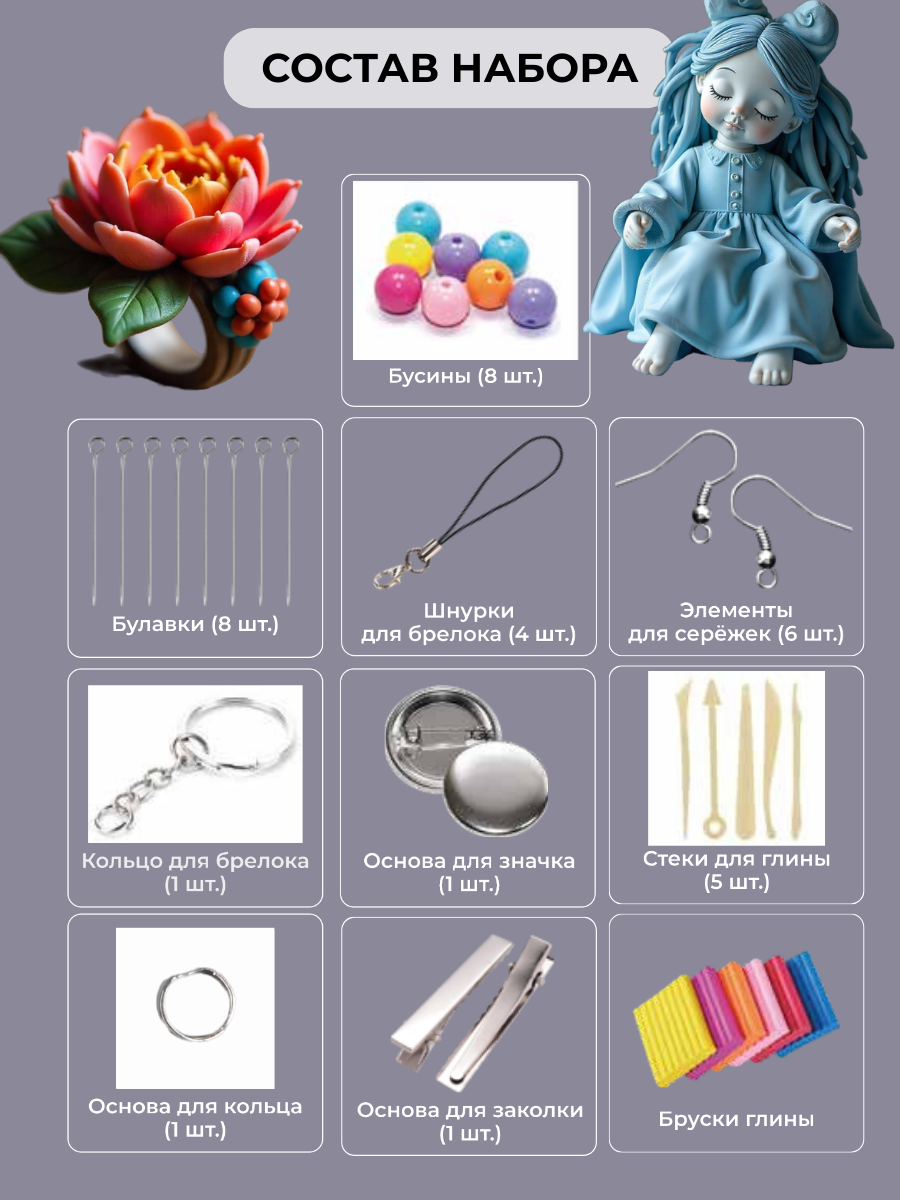 СОСТАВ НАБОРА

Бусины (8 шт.)

Булавки (8 шт.)

Шнурки
для брелока (4 шт.)

Элементы
для серёжек (6 шт.)

Кольцо для брелока
(1 шт.)

Основа для значка
(1 шт.)

Стеки для глины
(5 шт.)

Основа для кольца
(1 шт.)

Основа для заколки
(1 шт.)

Бруски глины